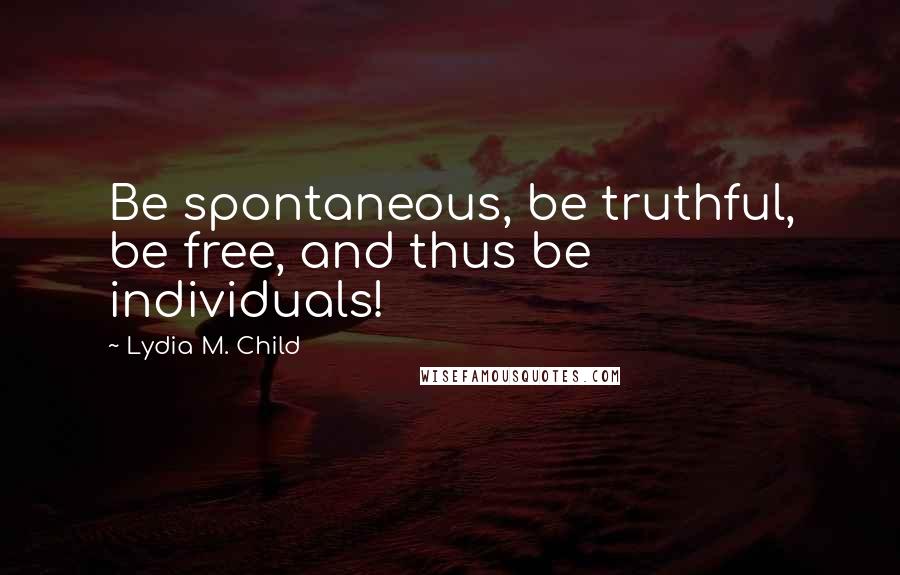 Be spontaneous, be truthful, be free, and thus be individuals!

~ Lydia M. Child

WISEFAMOUSQUOTES.COM